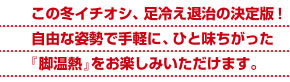 この冬イチオシ、足冷え退治の決定版！
自由な姿勢で手軽に、ひと味ちがった
『脚温熱』をお楽しみいただけます。